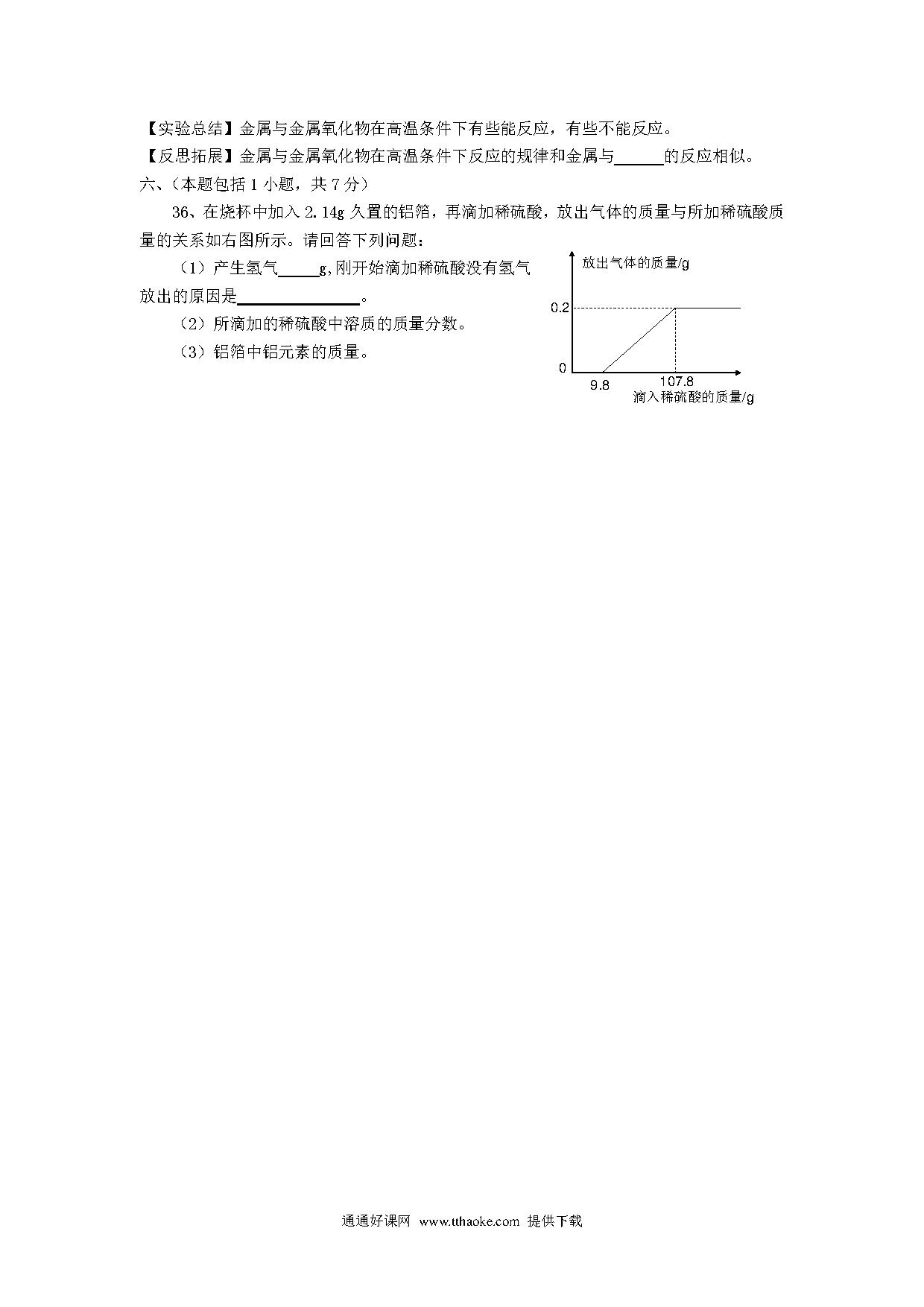 【实验总结】金属与金属氧化物在高温条件下有些能反应，有些不能反应。
【反思拓展】金属与金属氧化物在高温条件下反应的规律和金属与______的反应相似。
六、（本题包括 1 小题，共 7 分）

36、在烧杯中加入 2.14g 久置的铝箔，再滴加稀硫酸，放出气体的质量与所加稀硫酸质量的关系如右图所示。请回答下列问题：

（1）产生氢气_____g，刚开始滴加稀硫酸没有氢气放出的原因是_______________。

（2）所滴加的稀硫酸中溶质的质量分数。

（3）铝箔中铝元素的质量。

放出气体的质量/g
0.2
0
9.8
107.8
滴入稀硫酸的质量/g

通通好课网 www.tthaoke.com 提供下载